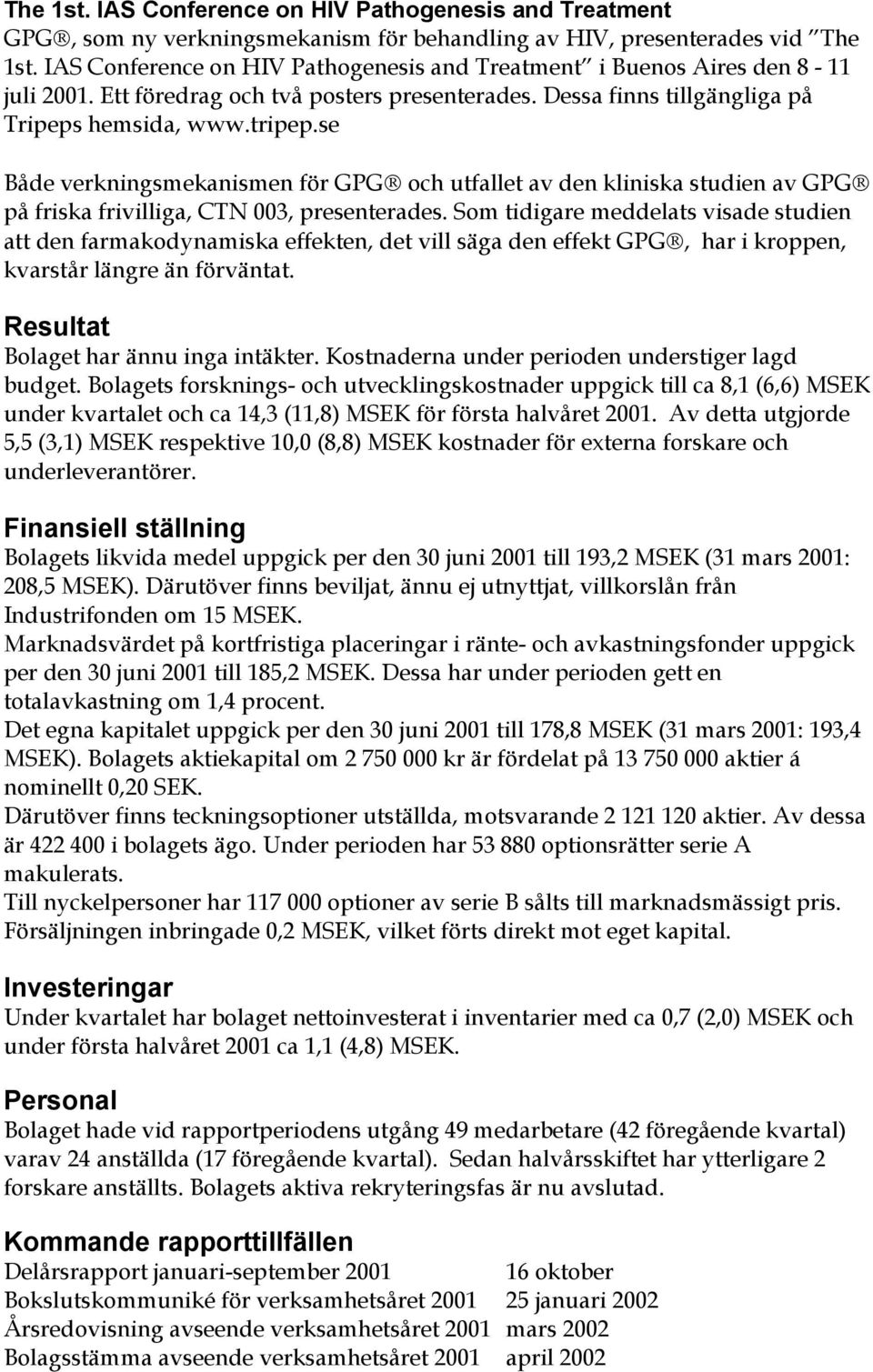 The 1st. IAS Conference on HIV Pathogenesis and Treatment
GPG®, som ny verkningsmekanism för behandling av HIV, presenterades vid "The 1st. IAS Conference on HIV Pathogenesis and Treatment" i Buenos Aires den 8 - 11 juli 2001. Ett föredrag och två posters presenterades. Dessa finns tillgängliga på Tripeps hemsida, www.tripep.se

Både verkningsmekanismen för GPG® och utfallet av den kliniska studien av GPG® på friska frivilliga, CTN 003, presenterades. Som tidigare meddelats visade studien att den farmakodynamiska effekten, det vill säga den effekt GPG®, har i kroppen, kvarstår längre än förväntat.

Resultat
Bolaget har ännu inga intäkter. Kostnaderna under perioden understiger lagd budget. Bolagets forsknings- och utvecklingskostnader uppgick till ca 8,1 (6,6) MSEK under kvartalet och ca 14,3 (11,8) MSEK för första halvåret 2001. Av detta utgjorde 5,5 (3,1) MSEK respektive 10,0 (8,8) MSEK kostnader för externa forskare och underleverantörer.

Finansiell ställning
Bolagets likvida medel uppgick per den 30 juni 2001 till 193,2 MSEK (31 mars 2001: 208,5 MSEK). Därutöver finns beviljat, ännu ej utnyttjat, villkorslån från Industrifonden om 15 MSEK.
Marknadsvärdet på kortfristiga placeringar i ränte- och avkastningsfonder uppgick per den 30 juni 2001 till 185,2 MSEK. Dessa har under perioden gett en totalavkastning om 1,4 procent.
Det egna kapitalet uppgick per den 30 juni 2001 till 178,8 MSEK (31 mars 2001: 193,4 MSEK). Bolagets aktiekapital om 2 750 000 kr är fördelat på 13 750 000 aktier á nominellt 0,20 SEK.
Därutöver finns teckningsoptioner utställda, motsvarande 2 121 120 aktier. Av dessa är 422 400 i bolagets ägo. Under perioden har 53 880 optionsrätter serie A makulerats.
Till nyckelpersoner har 117 000 optioner av serie B sålts till marknadsmässigt pris. Försäljningen inbringade 0,2 MSEK, vilket förts direkt mot eget kapital.

Investeringar
Under kvartalet har bolaget nettoinvesterat i inventarier med ca 0,7 (2,0) MSEK och under första halvåret 2001 ca 1,1 (4,8) MSEK.

Personal
Bolaget hade vid rapportperiodens utgång 49 medarbetare (42 föregående kvartal) varav 24 anställda (17 föregående kvartal). Sedan halvårsskiftet har ytterligare 2 forskare anställts. Bolagets aktiva rekryteringsfas är nu avslutad.

Kommande rapporttillfällen
| | |
|---|---|
| Delårsrapport januari-september 2001 | 16 oktober |
| Bokslutskommuniké för verksamhetsåret 2001 | 25 januari 2002 |
| Årsredovisning avseende verksamhetsåret 2001 | mars 2002 |
| Bolagsstämma avseende verksamhetsåret 2001 | april 2002 |